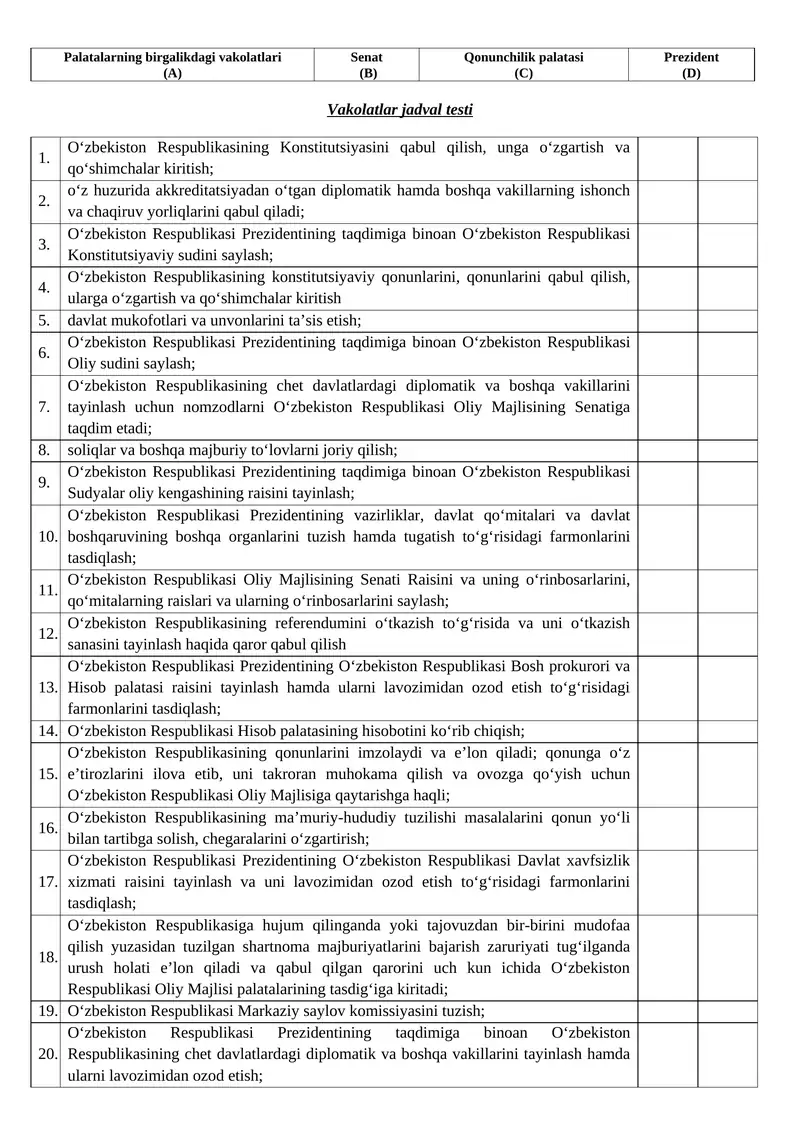 | Palatalarning birgalikdagi vakolatlari (A) | Senat (B) | Qonunchilik palatasi (C) | Prezident (D) |
|---|---|---|---|

Vakolatlar jadval testi

| 1. | O‘zbekiston Respublikasining Konstitutsiyasini qabul qilish, unga o‘zgartish va qo‘shimchalar kiritish; | | |
|---|---|---|---|
| 2. | o‘z huzurida akkreditatsiyadan o‘tgan diplomatik hamda boshqa vakillarning ishonch va chaqiruv yorliqlarini qabul qiladi; | | |
| 3. | O‘zbekiston Respublikasi Prezidentining taqdimiga binoan O‘zbekiston Respublikasi Konstitutsiyaviy sudini saylash; | | |
| 4. | O‘zbekiston Respublikasining konstitutsiyaviy qonunlarini, qonunlarini qabul qilish, ularga o‘zgartish va qo‘shimchalar kiritish | | |
| 5. | davlat mukofotlari va unvonlarini ta’sis etish; | | |
| 6. | O‘zbekiston Respublikasi Prezidentining taqdimiga binoan O‘zbekiston Respublikasi Oliy sudini saylash; | | |
| 7. | O‘zbekiston Respublikasining chet davlatlardagi diplomatik va boshqa vakillarini tayinlash uchun nomzodlarni O‘zbekiston Respublikasi Oliy Majlisining Senatiga taqdim etadi; | | |
| 8. | soliqlar va boshqa majburiy to‘lovlarni joriy qilish; | | |
| 9. | O‘zbekiston Respublikasi Prezidentining taqdimiga binoan O‘zbekiston Respublikasi Sudyalar oliy kengashining raisini tayinlash; | | |
| 10. | O‘zbekiston Respublikasi Prezidentining vazirliklar, davlat qo‘mitalari va davlat boshqaruvining boshqa organlarini tuzish hamda tugatish to‘g‘risidagi farmonlarini tasdiqlash; | | |
| 11. | O‘zbekiston Respublikasi Oliy Majlisining Senati Raisini va uning o‘rinbosarlarini, qo‘mitalarning raislari va ularning o‘rinbosarlarini saylash; | | |
| 12. | O‘zbekiston Respublikasining referendumini o‘tkazish to‘g‘risida va uni o‘tkazish sanasini tayinlash haqida qaror qabul qilish | | |
| 13. | O‘zbekiston Respublikasi Prezidentining O‘zbekiston Respublikasi Bosh prokurori va Hisob palatasi raisini tayinlash hamda ularni lavozimidan ozod etish to‘g‘risidagi farmonlarini tasdiqlash; | | |
| 14. | O‘zbekiston Respublikasi Hisob palatasining hisobotini ko‘rib chiqish; | | |
| 15. | O‘zbekiston Respublikasining qonunlarini imzolaydi va e’lon qiladi; qonunga o‘z e’tirozlarini ilova etib, uni takroran muhokama qilish va ovozga qo‘yish uchun O‘zbekiston Respublikasi Oliy Majlisiga qaytarishga haqli; | | |
| 16. | O‘zbekiston Respublikasining ma’muriy-hududiy tuzilishi masalalarini qonun yo‘li bilan tartibga solish, chegaralarini o‘zgartirish; | | |
| 17. | O‘zbekiston Respublikasi Prezidentining O‘zbekiston Respublikasi Davlat xavfsizlik xizmati raisini tayinlash va uni lavozimidan ozod etish to‘g‘risidagi farmonlarini tasdiqlash; | | |
| 18. | O‘zbekiston Respublikasiga hujum qilinganda yoki tajovuzdan bir-birini mudofaa qilish yuzasidan tuzilgan shartnoma majburiyatlarini bajarish zaruriyati tug‘ilganda urush holati e’lon qiladi va qabul qilgan qarorini uch kun ichida O‘zbekiston Respublikasi Oliy Majlisi palatalarining tasdig‘iga kiritadi; | | |
| 19. | O‘zbekiston Respublikasi Markaziy saylov komissiyasini tuzish; | | |
| 20. | O‘zbekiston Respublikasi Prezidentining taqdimiga binoan O‘zbekiston Respublikasining chet davlatlardagi diplomatik va boshqa vakillarini tayinlash hamda ularni lavozimidan ozod etish; | | |